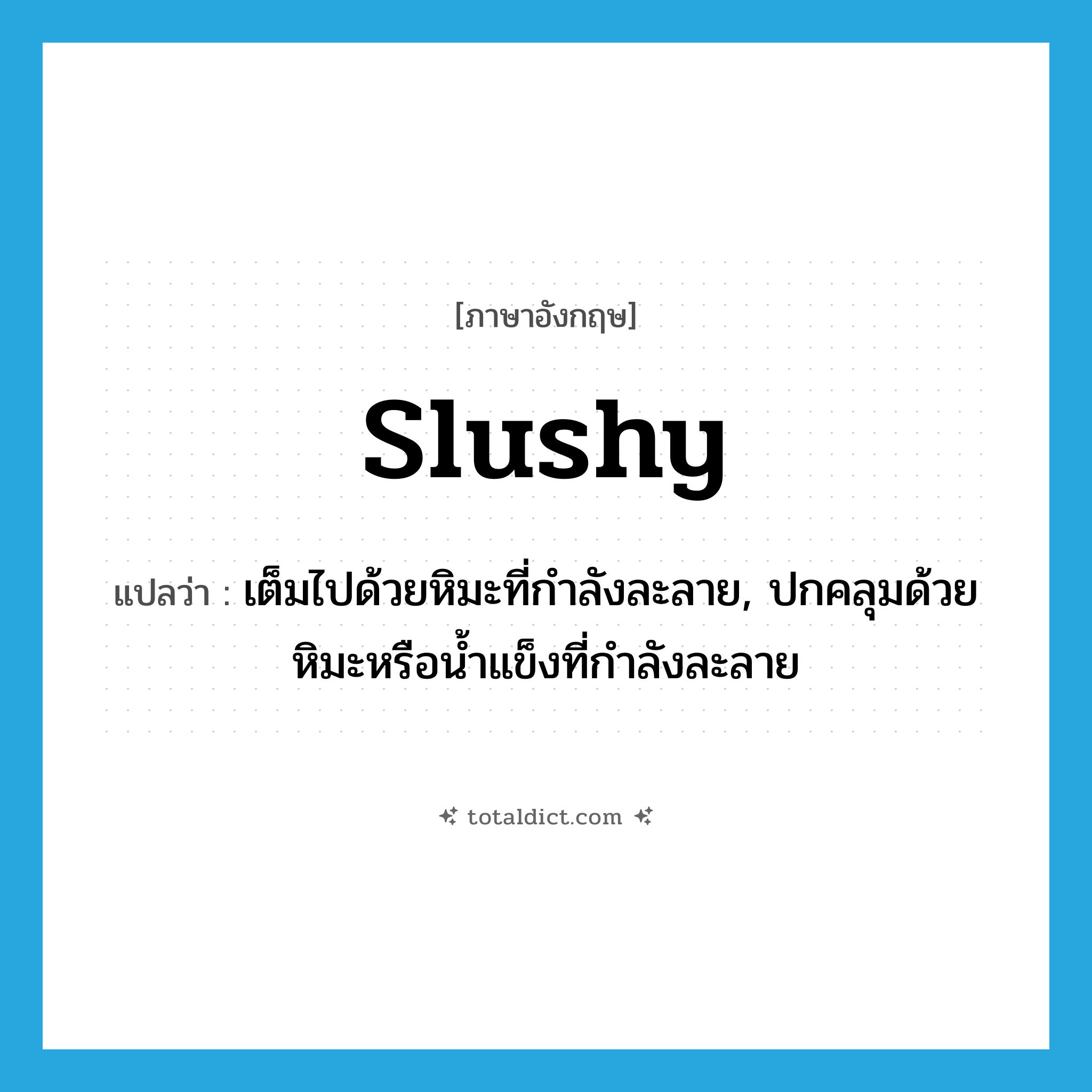 [ภาษาอังกฤษ]

slushy

แปลว่า : เต็มไปด้วยหิมะที่กำลังละลาย, ปกคลุมด้วยหิมะหรือน้ำแข็งที่กำลังละลาย

totaldict.com